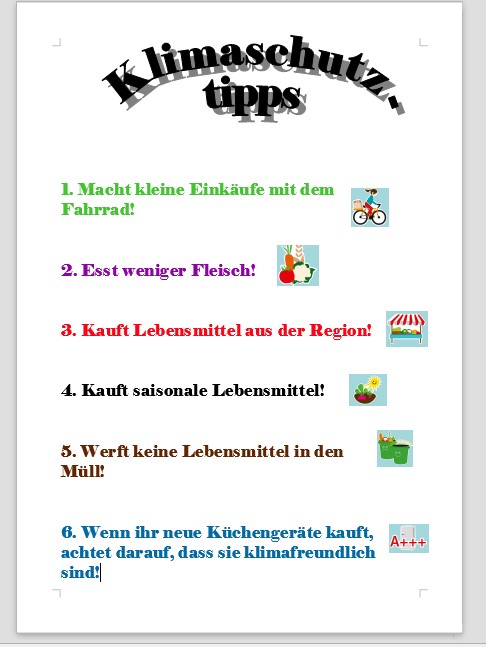 Klimaschutz-tipps

1. Macht kleine Einkäufe mit dem Fahrrad!

2. Esst weniger Fleisch!

3. Kauft Lebensmittel aus der Region!

4. Kauft saisonale Lebensmittel!

5. Werft keine Lebensmittel in den Müll!

6. Wenn ihr neue Küchengeräte kauft, achtet darauf, dass sie klimafreundlich sind!

A+++